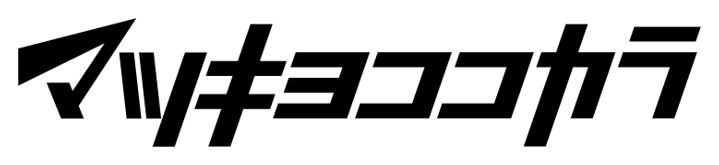 マツキヨココカラ